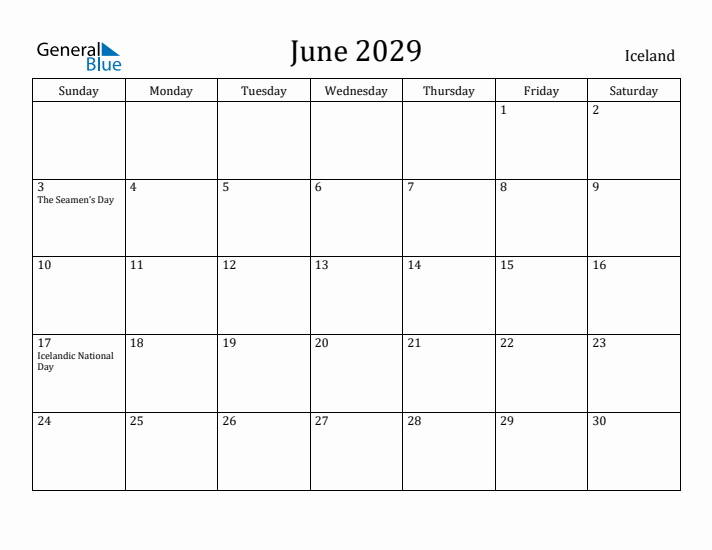 General Blue

June 2029

Iceland

| Sunday | Monday | Tuesday | Wednesday | Thursday | Friday | Saturday |
|---|---|---|---|---|---|---|
| | | | | | 1 | 2 |
| 3 The Seamen's Day | 4 | 5 | 6 | 7 | 8 | 9 |
| 10 | 11 | 12 | 13 | 14 | 15 | 16 |
| 17 Icelandic National Day | 18 | 19 | 20 | 21 | 22 | 23 |
| 24 | 25 | 26 | 27 | 28 | 29 | 30 |